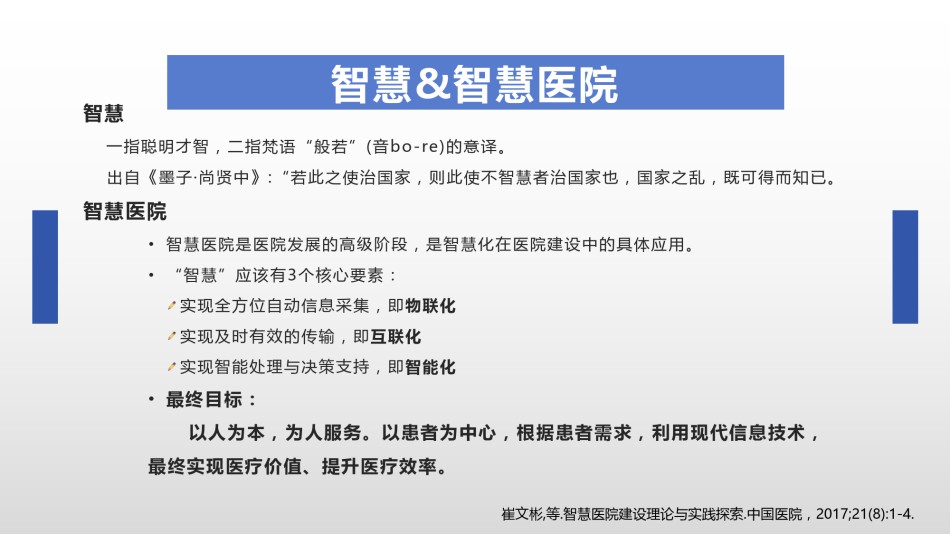 智慧&智慧医院

智慧

一指聪明才智，二指梵语“般若”(音bo-re)的意译。

出自《墨子·尚贤中》：“若此之使治国家，则此使不智慧者治国家也，国家之乱，既可得而知已。

智慧医院

• 智慧医院是医院发展的高级阶段，是智慧化在医院建设中的具体应用。

• “智慧”应该有3个核心要素：

实现全方位自动信息采集，即物联化

实现及时有效的传输，即互联化

实现智能处理与决策支持，即智能化

• 最终目标：

以人为本，为人服务。以患者为中心，根据患者需求，利用现代信息技术，最终实现医疗价值、提升医疗效率。

崔文彬,等.智慧医院建设理论与实践探索.中国医院，2017;21(8):1-4.